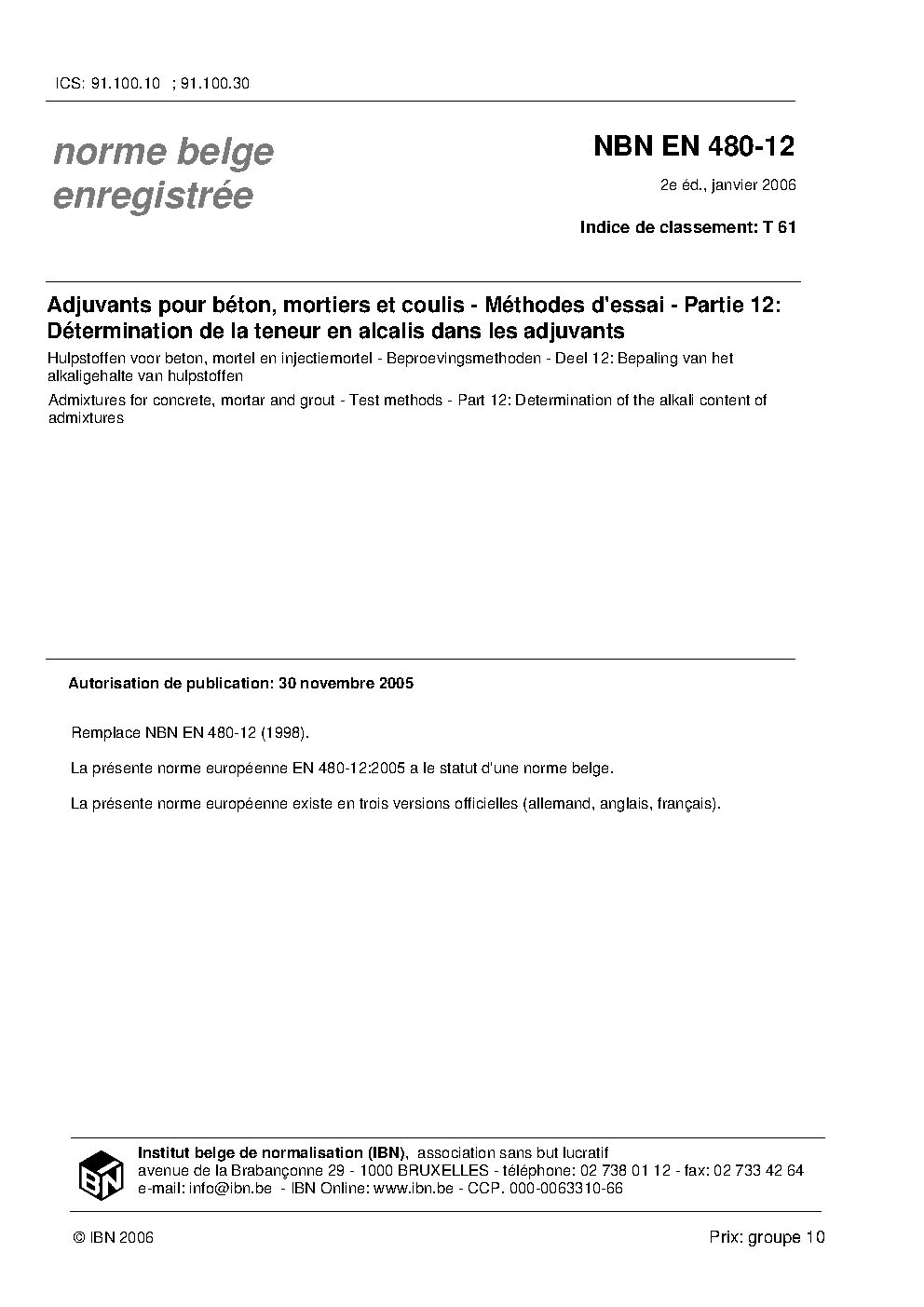 ICS: 91.100.10 ; 91.100.30

norme belge enregistrée

NBN EN 480-12

2e éd., janvier 2006

Indice de classement: T 61

Adjuvants pour béton, mortiers et coulis - Méthodes d'essai - Partie 12: Détermination de la teneur en alcalis dans les adjuvants

Hulpstoffen voor beton, mortel en injectiemortel - Beproevingsmethoden - Deel 12: Bepaling van het alkaligehalte van hulpstoffen

Admixtures for concrete, mortar and grout - Test methods - Part 12: Determination of the alkali content of admixtures

Autorisation de publication: 30 novembre 2005

Remplace NBN EN 480-12 (1998).

La présente norme européenne EN 480-12:2005 a le statut d'une norme belge.

La présente norme européenne existe en trois versions officielles (allemand, anglais, français).

IBN

Institut belge de normalisation (IBN), association sans but lucratif
avenue de la Brabançonne 29 - 1000 BRUXELLES - téléphone: 02 738 01 12 - fax: 02 733 42 64
e-mail: info@ibn.be - IBN Online: www.ibn.be - CCP. 000-0063310-66

© IBN 2006

Prix: groupe 10